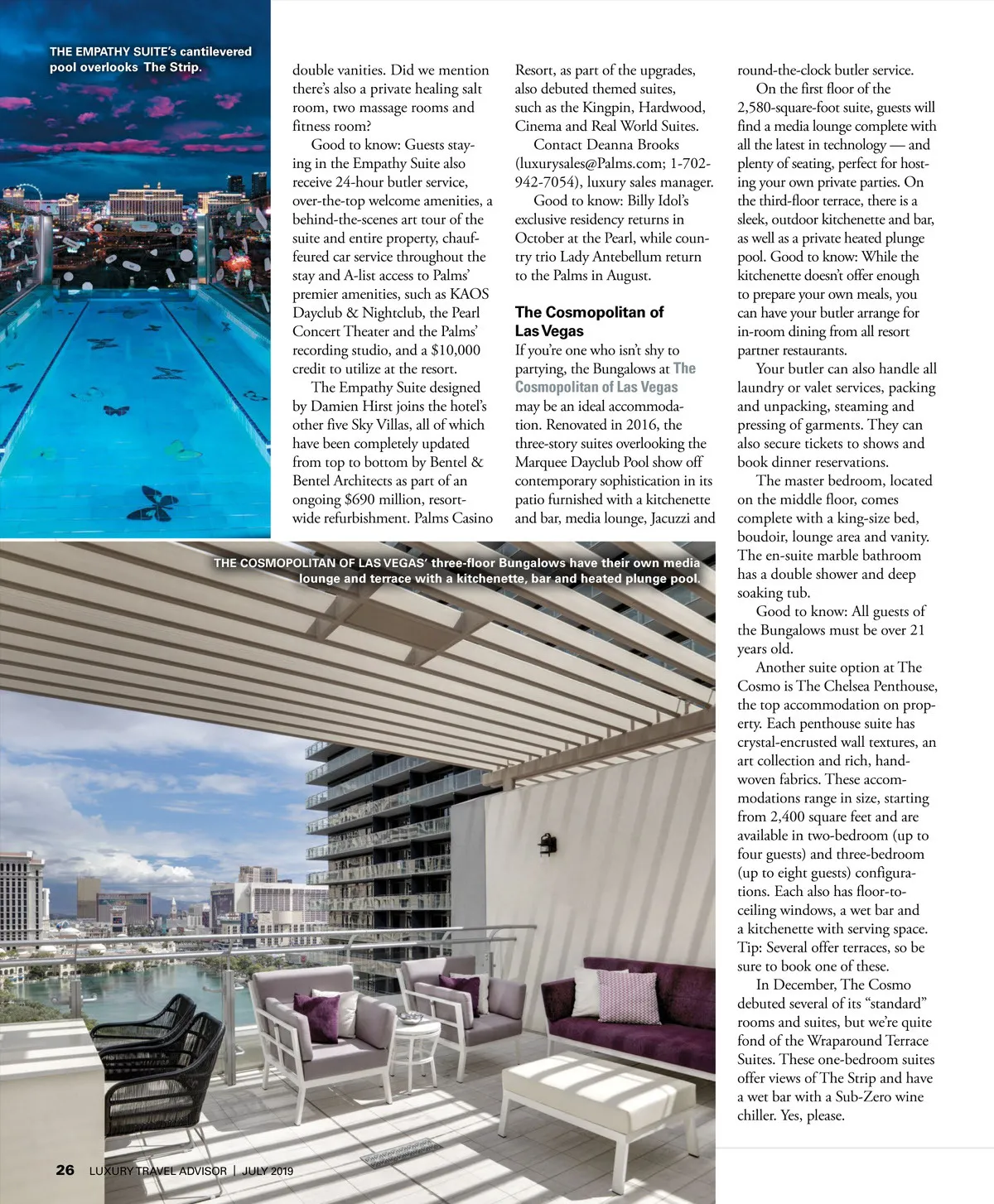 THE EMPATHY SUITE's cantilevered pool overlooks The Strip.

double vanities. Did we mention there's also a private healing salt room, two massage rooms and fitness room?

Good to know: Guests staying in the Empathy Suite also receive 24-hour butler service, over-the-top welcome amenities, a behind-the-scenes art tour of the suite and entire property, chauffeured car service throughout the stay and A-list access to Palms' premier amenities, such as KAOS Dayclub & Nightclub, the Pearl Concert Theater and the Palms' recording studio, and a $10,000 credit to utilize at the resort.

The Empathy Suite designed by Damien Hirst joins the hotel's other five Sky Villas, all of which have been completely updated from top to bottom by Bentel & Bentel Architects as part of an ongoing $690 million, resort-wide refurbishment. Palms Casino Resort, as part of the upgrades, also debuted themed suites, such as the Kingpin, Hardwood, Cinema and Real World Suites.

Contact Deanna Brooks (luxurysales@Palms.com; 1-702-942-7054), luxury sales manager.

Good to know: Billy Idol's exclusive residency returns in October at the Pearl, while country trio Lady Antebellum return to the Palms in August.

The Cosmopolitan of Las Vegas

If you're one who isn't shy to partying, the Bungalows at The Cosmopolitan of Las Vegas may be an ideal accommodation. Renovated in 2016, the three-story suites overlooking the Marquee Dayclub Pool show off contemporary sophistication in its patio furnished with a kitchenette and bar, media lounge, Jacuzzi and round-the-clock butler service.

On the first floor of the 2,580-square-foot suite, guests will find a media lounge complete with all the latest in technology — and plenty of seating, perfect for hosting your own private parties. On the third-floor terrace, there is a sleek, outdoor kitchenette and bar, as well as a private heated plunge pool. Good to know: While the kitchenette doesn't offer enough to prepare your own meals, you can have your butler arrange for in-room dining from all resort partner restaurants.

Your butler can also handle all laundry or valet services, packing and unpacking, steaming and pressing of garments. They can also secure tickets to shows and book dinner reservations.

The master bedroom, located on the middle floor, comes complete with a king-size bed, boudoir, lounge area and vanity. The en-suite marble bathroom has a double shower and deep soaking tub.

Good to know: All guests of the Bungalows must be over 21 years old.

Another suite option at The Cosmo is The Chelsea Penthouse, the top accommodation on property. Each penthouse suite has crystal-encrusted wall textures, an art collection and rich, hand-woven fabrics. These accommodations range in size, starting from 2,400 square feet and are available in two-bedroom (up to four guests) and three-bedroom (up to eight guests) configurations. Each also has floor-to-ceiling windows, a wet bar and a kitchenette with serving space. Tip: Several offer terraces, so be sure to book one of these.

In December, The Cosmo debuted several of its "standard" rooms and suites, but we're quite fond of the Wraparound Terrace Suites. These one-bedroom suites offer views of The Strip and have a wet bar with a Sub-Zero wine chiller. Yes, please.

THE COSMOPOLITAN OF LAS VEGAS' three-floor Bungalows have their own media lounge and terrace with a kitchenette, bar and heated plunge pool.

26 LUXURY TRAVEL ADVISOR | JULY 2019